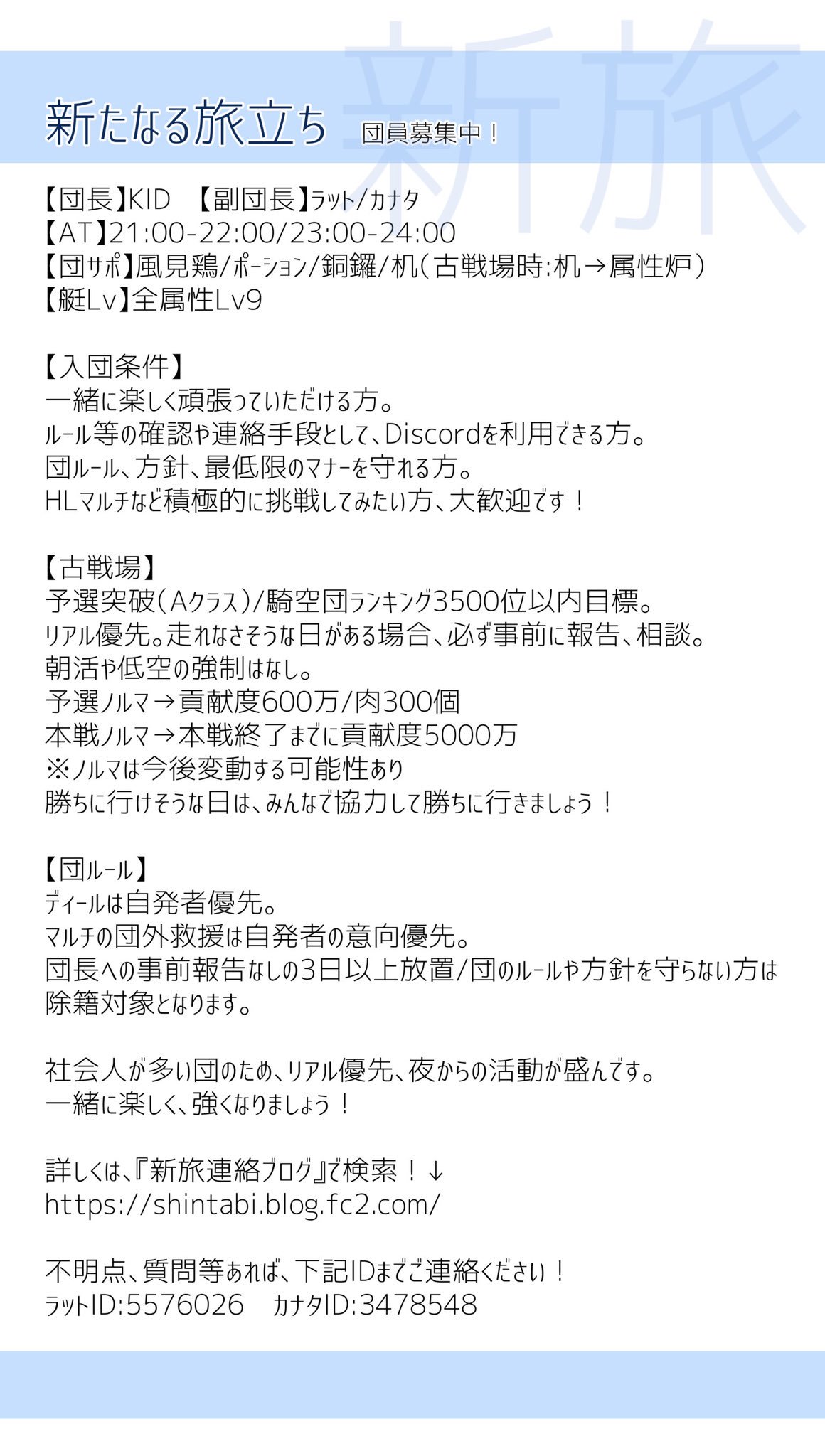 新旅

新たなる旅立ち　団員募集中！

【団長】KID　【副団長】ラット/カナタ
【AT】21:00-22:00/23:00-24:00
【団サポ】風見鶏/ポーション/銅鑼/机(古戦場時:机→属性炉)
【艇Lv】全属性Lv9

【入団条件】
一緒に楽しく頑張っていただける方。
ルール等の確認や連絡手段として、Discordを利用できる方。
団ルール、方針、最低限のマナーを守れる方。
HLマルチなど積極的に挑戦してみたい方、大歓迎です！

【古戦場】
予選突破(Aクラス)/騎空団ランキング3500位以内目標。
リアル優先。走れなさそうな日がある場合、必ず事前に報告、相談。
朝活や低空の強制はなし。
予選ノルマ→貢献度600万/肉300個
本戦ノルマ→本戦終了までに貢献度5000万
※ノルマは今後変動する可能性あり
勝ちに行けそうな日は、みんなで協力して勝ちに行きましょう！

【団ルール】
ディールは自発者優先。
マルチの団外救援は自発者の意向優先。
団長への事前報告なしの3日以上放置/団のルールや方針を守らない方は除籍対象となります。

社会人が多い団のため、リアル優先、夜からの活動が盛んです。
一緒に楽しく、強くなりましょう！

詳しくは、『新旅連絡ブログ』で検索！↓
https://shintabi.blog.fc2.com/

不明点、質問等あれば、下記IDまでご連絡ください！
ラットID:5576026　カナタID:3478548